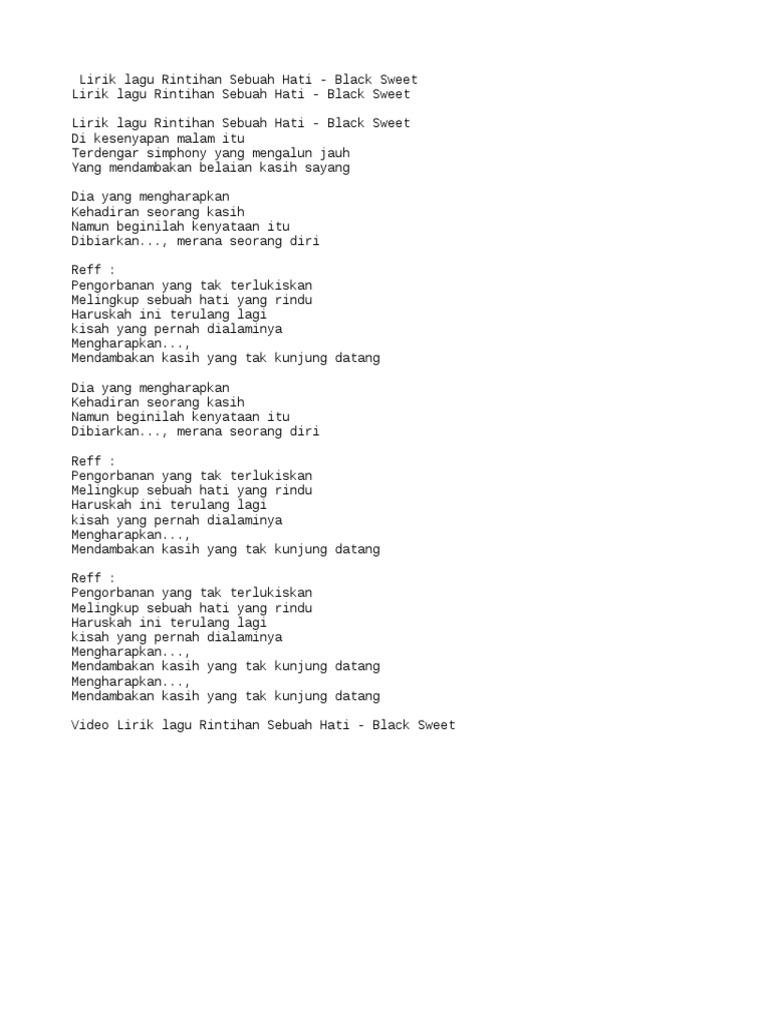 Lirik lagu Rintihan Sebuah Hati - Black Sweet
Lirik lagu Rintihan Sebuah Hati - Black Sweet

Lirik lagu Rintihan Sebuah Hati - Black Sweet
Di kesenyapan malam itu
Terdengar simphony yang mengalun jauh
Yang mendambakan belaian kasih sayang

Dia yang mengharapkan
Kehadiran seorang kasih
Namun beginilah kenyataan itu
Dibiarkan..., merana seorang diri

Reff :
Pengorbanan yang tak terlukiskan
Melingkup sebuah hati yang rindu
Haruskah ini terulang lagi
kisah yang pernah dialaminya
Mengharapkan...,
Mendambakan kasih yang tak kunjung datang

Dia yang mengharapkan
Kehadiran seorang kasih
Namun beginilah kenyataan itu
Dibiarkan..., merana seorang diri

Reff :
Pengorbanan yang tak terlukiskan
Melingkup sebuah hati yang rindu
Haruskah ini terulang lagi
kisah yang pernah dialaminya
Mengharapkan...,
Mendambakan kasih yang tak kunjung datang

Reff :
Pengorbanan yang tak terlukiskan
Melingkup sebuah hati yang rindu
Haruskah ini terulang lagi
kisah yang pernah dialaminya
Mengharapkan...,
Mendambakan kasih yang tak kunjung datang
Mengharapkan...,
Mendambakan kasih yang tak kunjung datang

Video Lirik lagu Rintihan Sebuah Hati - Black Sweet